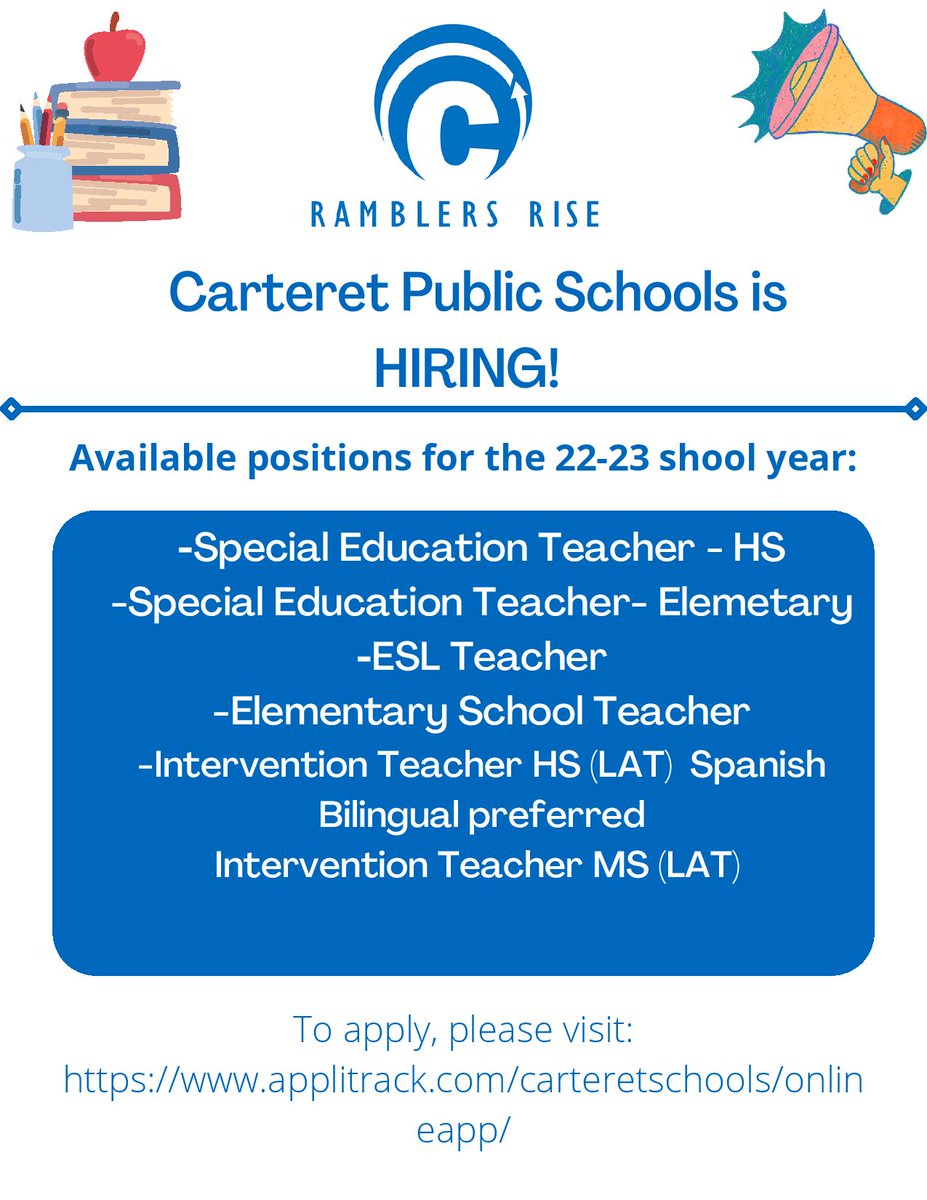 C

RAMBLERS RISE

Carteret Public Schools is HIRING!

Available positions for the 22-23 shool year:

-Special Education Teacher - HS
-Special Education Teacher- Elemetary
-ESL Teacher
-Elementary School Teacher
-Intervention Teacher HS (LAT) Spanish Bilingual preferred
Intervention Teacher MS (LAT)

To apply, please visit: https://www.applitrack.com/carteretschools/onlineapp/